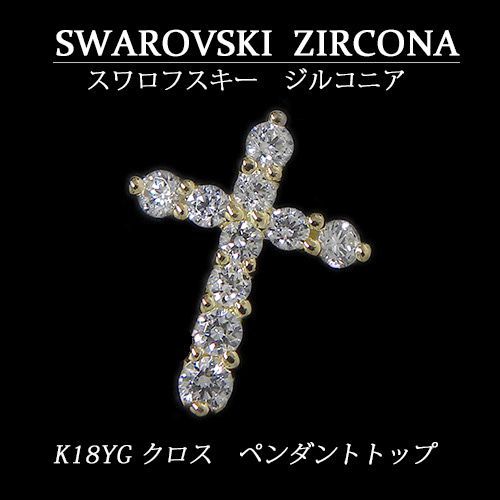 SWAROVSKI ZIRCONA
スワロフスキー　ジルコニア

K18YG クロス　ペンダントトップ